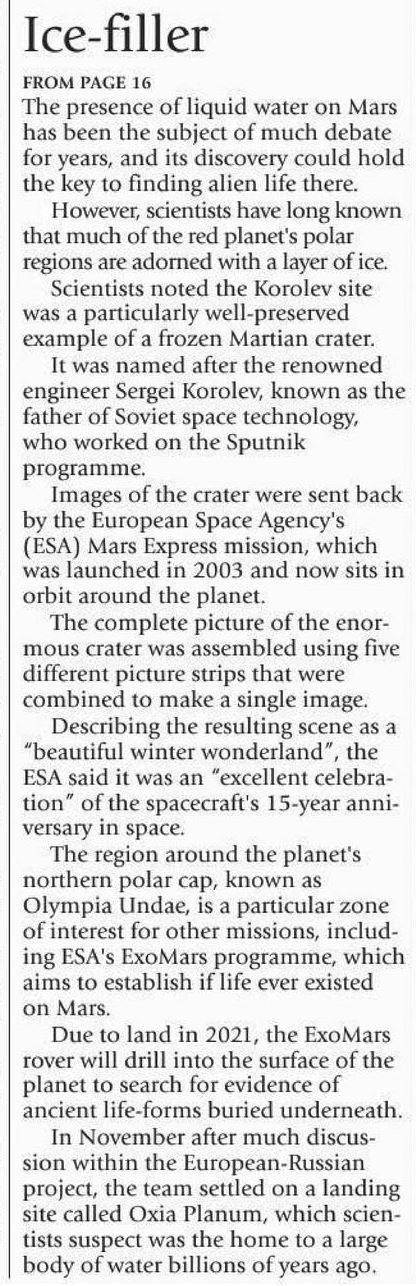 Ice-filler

FROM PAGE 16

The presence of liquid water on Mars has been the subject of much debate for years, and its discovery could hold the key to finding alien life there.

However, scientists have long known that much of the red planet's polar regions are adorned with a layer of ice.

Scientists noted the Korolev site was a particularly well-preserved example of a frozen Martian crater.

It was named after the renowned engineer Sergei Korolev, known as the father of Soviet space technology, who worked on the Sputnik programme.

Images of the crater were sent back by the European Space Agency's (ESA) Mars Express mission, which was launched in 2003 and now sits in orbit around the planet.

The complete picture of the enormous crater was assembled using five different picture strips that were combined to make a single image.

Describing the resulting scene as a "beautiful winter wonderland", the ESA said it was an "excellent celebration" of the spacecraft's 15-year anniversary in space.

The region around the planet's northern polar cap, known as Olympia Undae, is a particular zone of interest for other missions, including ESA's ExoMars programme, which aims to establish if life ever existed on Mars.

Due to land in 2021, the ExoMars rover will drill into the surface of the planet to search for evidence of ancient life-forms buried underneath.

In November after much discussion within the European-Russian project, the team settled on a landing site called Oxia Planum, which scientists suspect was the home to a large body of water billions of years ago.